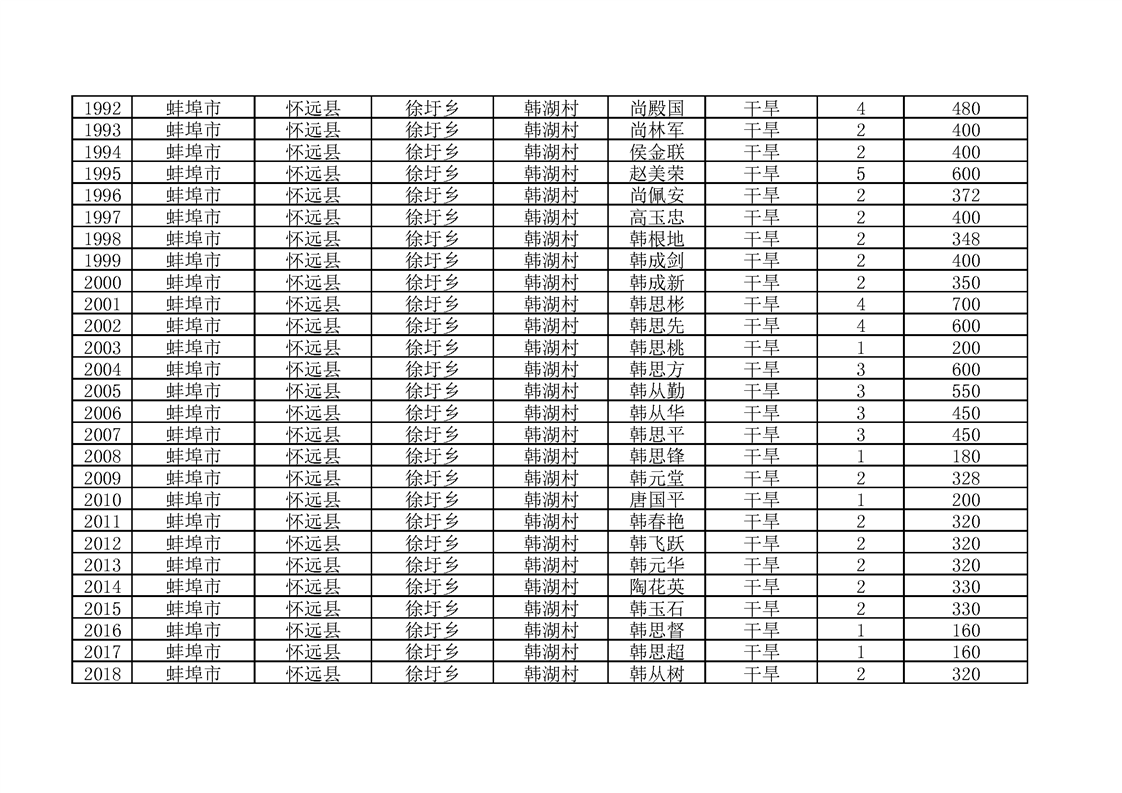 | 1992 | 蚌埠市 | 怀远县 | 徐圩乡 | 韩湖村 | 尚殿国 | 干旱 | 4 | 480 |
|---|---|---|---|---|---|---|---|---|
| 1993 | 蚌埠市 | 怀远县 | 徐圩乡 | 韩湖村 | 尚林军 | 干旱 | 2 | 400 |
| 1994 | 蚌埠市 | 怀远县 | 徐圩乡 | 韩湖村 | 侯金联 | 干旱 | 2 | 400 |
| 1995 | 蚌埠市 | 怀远县 | 徐圩乡 | 韩湖村 | 赵美荣 | 干旱 | 5 | 600 |
| 1996 | 蚌埠市 | 怀远县 | 徐圩乡 | 韩湖村 | 尚佩安 | 干旱 | 2 | 372 |
| 1997 | 蚌埠市 | 怀远县 | 徐圩乡 | 韩湖村 | 高玉忠 | 干旱 | 2 | 400 |
| 1998 | 蚌埠市 | 怀远县 | 徐圩乡 | 韩湖村 | 韩根地 | 干旱 | 2 | 348 |
| 1999 | 蚌埠市 | 怀远县 | 徐圩乡 | 韩湖村 | 韩成剑 | 干旱 | 2 | 400 |
| 2000 | 蚌埠市 | 怀远县 | 徐圩乡 | 韩湖村 | 韩成新 | 干旱 | 2 | 350 |
| 2001 | 蚌埠市 | 怀远县 | 徐圩乡 | 韩湖村 | 韩思彬 | 干旱 | 4 | 700 |
| 2002 | 蚌埠市 | 怀远县 | 徐圩乡 | 韩湖村 | 韩思先 | 干旱 | 4 | 600 |
| 2003 | 蚌埠市 | 怀远县 | 徐圩乡 | 韩湖村 | 韩思桃 | 干旱 | 1 | 200 |
| 2004 | 蚌埠市 | 怀远县 | 徐圩乡 | 韩湖村 | 韩思方 | 干旱 | 3 | 600 |
| 2005 | 蚌埠市 | 怀远县 | 徐圩乡 | 韩湖村 | 韩从勤 | 干旱 | 3 | 550 |
| 2006 | 蚌埠市 | 怀远县 | 徐圩乡 | 韩湖村 | 韩从华 | 干旱 | 3 | 450 |
| 2007 | 蚌埠市 | 怀远县 | 徐圩乡 | 韩湖村 | 韩思平 | 干旱 | 3 | 450 |
| 2008 | 蚌埠市 | 怀远县 | 徐圩乡 | 韩湖村 | 韩思锋 | 干旱 | 1 | 180 |
| 2009 | 蚌埠市 | 怀远县 | 徐圩乡 | 韩湖村 | 韩元堂 | 干旱 | 2 | 328 |
| 2010 | 蚌埠市 | 怀远县 | 徐圩乡 | 韩湖村 | 唐国平 | 干旱 | 1 | 200 |
| 2011 | 蚌埠市 | 怀远县 | 徐圩乡 | 韩湖村 | 韩春艳 | 干旱 | 2 | 320 |
| 2012 | 蚌埠市 | 怀远县 | 徐圩乡 | 韩湖村 | 韩飞跃 | 干旱 | 2 | 320 |
| 2013 | 蚌埠市 | 怀远县 | 徐圩乡 | 韩湖村 | 韩元华 | 干旱 | 2 | 320 |
| 2014 | 蚌埠市 | 怀远县 | 徐圩乡 | 韩湖村 | 陶花英 | 干旱 | 2 | 330 |
| 2015 | 蚌埠市 | 怀远县 | 徐圩乡 | 韩湖村 | 韩玉石 | 干旱 | 2 | 330 |
| 2016 | 蚌埠市 | 怀远县 | 徐圩乡 | 韩湖村 | 韩思督 | 干旱 | 1 | 160 |
| 2017 | 蚌埠市 | 怀远县 | 徐圩乡 | 韩湖村 | 韩思超 | 干旱 | 1 | 160 |
| 2018 | 蚌埠市 | 怀远县 | 徐圩乡 | 韩湖村 | 韩从树 | 干旱 | 2 | 320 |